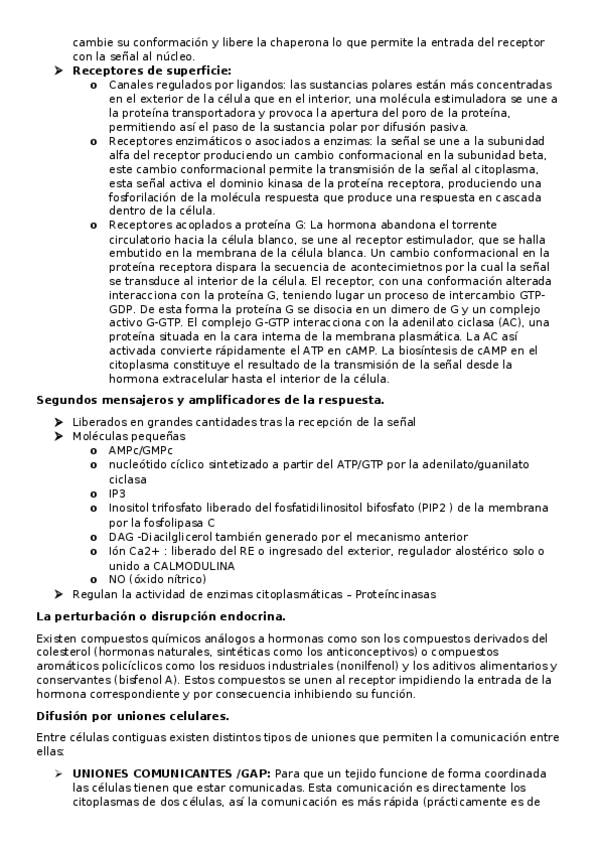 cambie su conformación y libere la chaperona lo que permite la entrada del receptor con la señal al núcleo.

➤ **Receptores de superficie:**

o Canales regulados por ligandos: las sustancias polares están más concentradas en el exterior de la célula que en el interior, una molécula estimuladora se une a la proteína transportadora y provoca la apertura del poro de la proteína, permitiendo así el paso de la sustancia polar por difusión pasiva.

o Receptores enzimáticos o asociados a enzimas: la señal se une a la subunidad alfa del receptor produciendo un cambio conformacional en la subunidad beta, este cambio conformacional permite la transmisión de la señal al citoplasma, esta señal activa el dominio kinasa de la proteína receptora, produciendo una fosforilación de la molécula respuesta que produce una respuesta en cascada dentro de la célula.

o Receptores acoplados a proteína G: La hormona abandona el torrente circulatorio hacia la célula blanco, se une al receptor estimulador, que se halla embutido en la membrana de la célula blanca. Un cambio conformacional en la proteína receptora dispara la secuencia de acontecimietnos por la cual la señal se transduce al interior de la célula. El receptor, con una conformación alterada interacciona con la proteína G, teniendo lugar un proceso de intercambio GTP-GDP. De esta forma la proteína G se disocia en un dimero de G y un complejo activo G-GTP. El complejo G-GTP interacciona con la adenilato ciclasa (AC), una proteína situada en la cara interna de la membrana plasmática. La AC así activada convierte rápidamente el ATP en cAMP. La biosíntesis de cAMP en el citoplasma constituye el resultado de la transmisión de la señal desde la hormona extracelular hasta el interior de la célula.

**Segundos mensajeros y amplificadores de la respuesta.**

➤ Liberados en grandes cantidades tras la recepción de la señal
➤ Moléculas pequeñas
o AMPc/GMPc
o nucleótido cíclico sintetizado a partir del ATP/GTP por la adenilato/guanilato ciclasa
o IP3
o Inositol trifosfato liberado del fosfatidilinositol bifosfato (PIP2 ) de la membrana por la fosfolipasa C
o DAG -Diacilglicerol también generado por el mecanismo anterior
o Ión Ca2+ : liberado del RE o ingresado del exterior, regulador alostérico solo o unido a CALMODULINA
o NO (óxido nítrico)
➤ Regulan la actividad de enzimas citoplasmáticas – Proteíncinasas

**La perturbación o disrupción endocrina.**

Existen compuestos químicos análogos a hormonas como son los compuestos derivados del colesterol (hormonas naturales, sintéticas como los anticonceptivos) o compuestos aromáticos policíclicos como los residuos industriales (nonilfenol) y los aditivos alimentarios y conservantes (bisfenol A). Estos compuestos se unen al receptor impidiendo la entrada de la hormona correspondiente y por consecuencia inhibiendo su función.

**Difusión por uniones celulares.**

Entre células contiguas existen distintos tipos de uniones que permiten la comunicación entre ellas:

➢ **UNIONES COMUNICANTES /GAP:** Para que un tejido funcione de forma coordinada las células tienen que estar comunicadas. Esta comunicación es directamente los citoplasmas de dos células, así la comunicación es más rápida (prácticamente es de